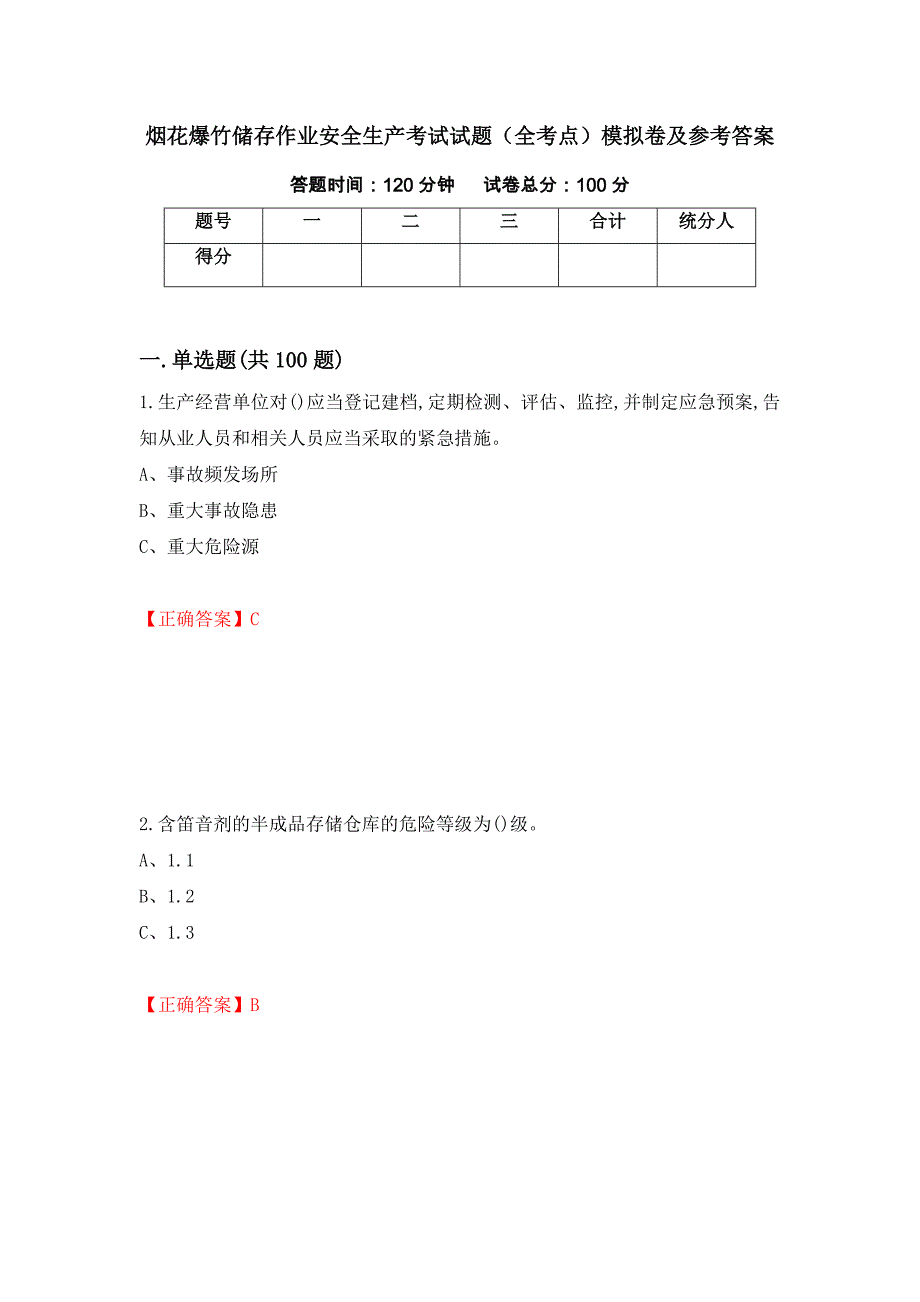 烟花爆竹储存作业安全生产考试试题（全考点）模拟卷及参考答案

答题时间：120 分钟　试卷总分：100 分

| 题号 | 一 | 二 | 三 | 合计 | 统分人 |
|---|---|---|---|---|---|
| 得分 | | | | | |

一.单选题(共 100 题)

1.生产经营单位对()应当登记建档,定期检测、评估、监控,并制定应急预案,告知从业人员和相关人员应当采取的紧急措施。

A、事故频发场所

B、重大事故隐患

C、重大危险源

【正确答案】C

2.含笛音剂的半成品存储仓库的危险等级为()级。

A、1.1

B、1.2

C、1.3

【正确答案】B